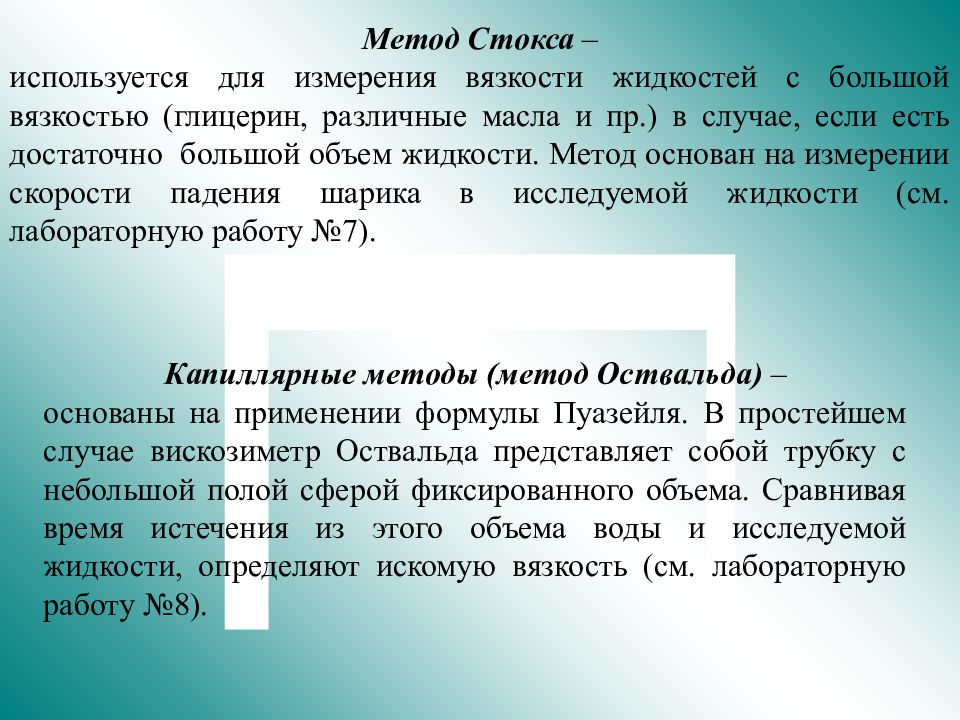 Метод Стокса –
используется для измерения вязкости жидкостей с большой вязкостью (глицерин, различные масла и пр.) в случае, если есть достаточно большой объем жидкости. Метод основан на измерении скорости падения шарика в исследуемой жидкости (см. лабораторную работу №7).

Капиллярные методы (метод Оствальда) –
основаны на применении формулы Пуазейля. В простейшем случае вискозиметр Оствальда представляет собой трубку с небольшой полой сферой фиксированного объема. Сравнивая время истечения из этого объема воды и исследуемой жидкости, определяют искомую вязкость (см. лабораторную работу №8).